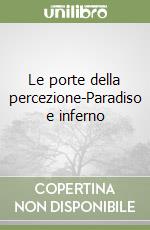 unilibro

Le porte della percezione-Paradiso e inferno

COPERTINA
NON DISPONIBILE